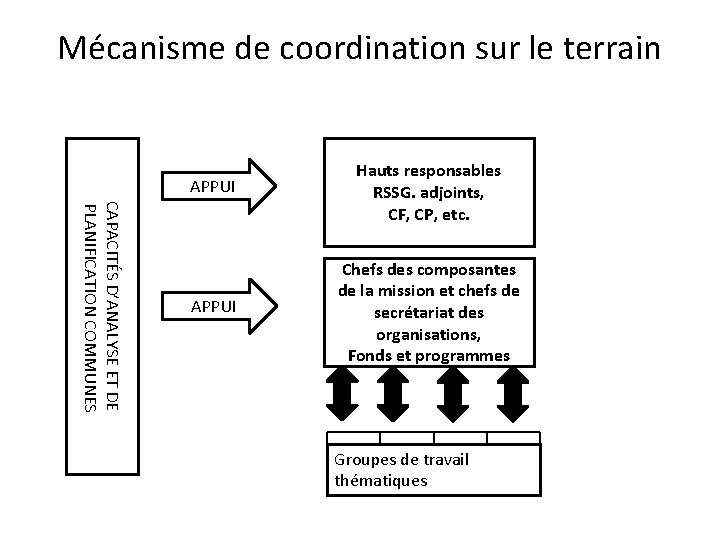 Mécanisme de coordination sur le terrain

CAPACITÉS D'ANALYSE ET DE PLANIFICATION COMMUNES

APPUI

APPUI

Hauts responsables
RSSG. adjoints,
CF, CP, etc.

Chefs des composantes de la mission et chefs de secrétariat des organisations,
Fonds et programmes

Groupes de travail thématiques